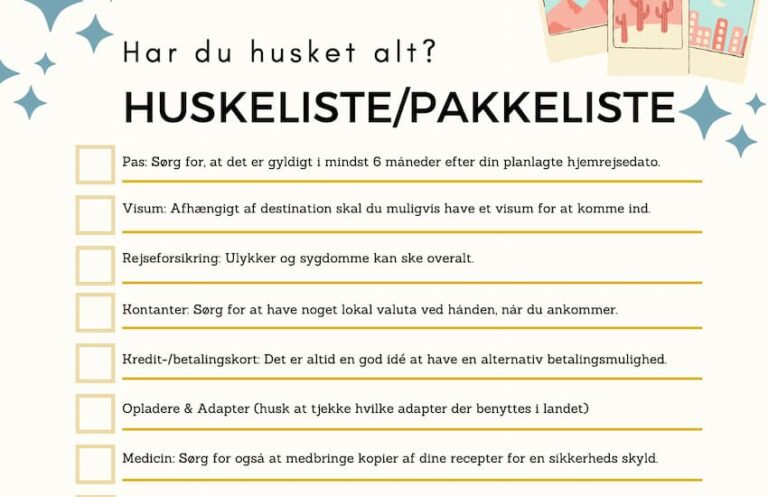 Har du husket alt?

HUSKELISTE/PAKKELISTE

Pas: Sørg for, at det er gyldigt i mindst 6 måneder efter din planlagte hjemrejsedato.

Visum: Afhængigt af destination skal du muligvis have et visum for at komme ind.

Rejseforsikring: Ulykker og sygdomme kan ske overalt.

Kontanter: Sørg for at have noget lokal valuta ved hånden, når du ankommer.

Kredit-/betalingskort: Det er altid en god idé at have en alternativ betalingsmulighed.

Opladere & Adapter (husk at tjekke hvilke adapter der benyttes i landet)

Medicin: Sørg for også at medbringe kopier af dine recepter for en sikkerheds skyld.